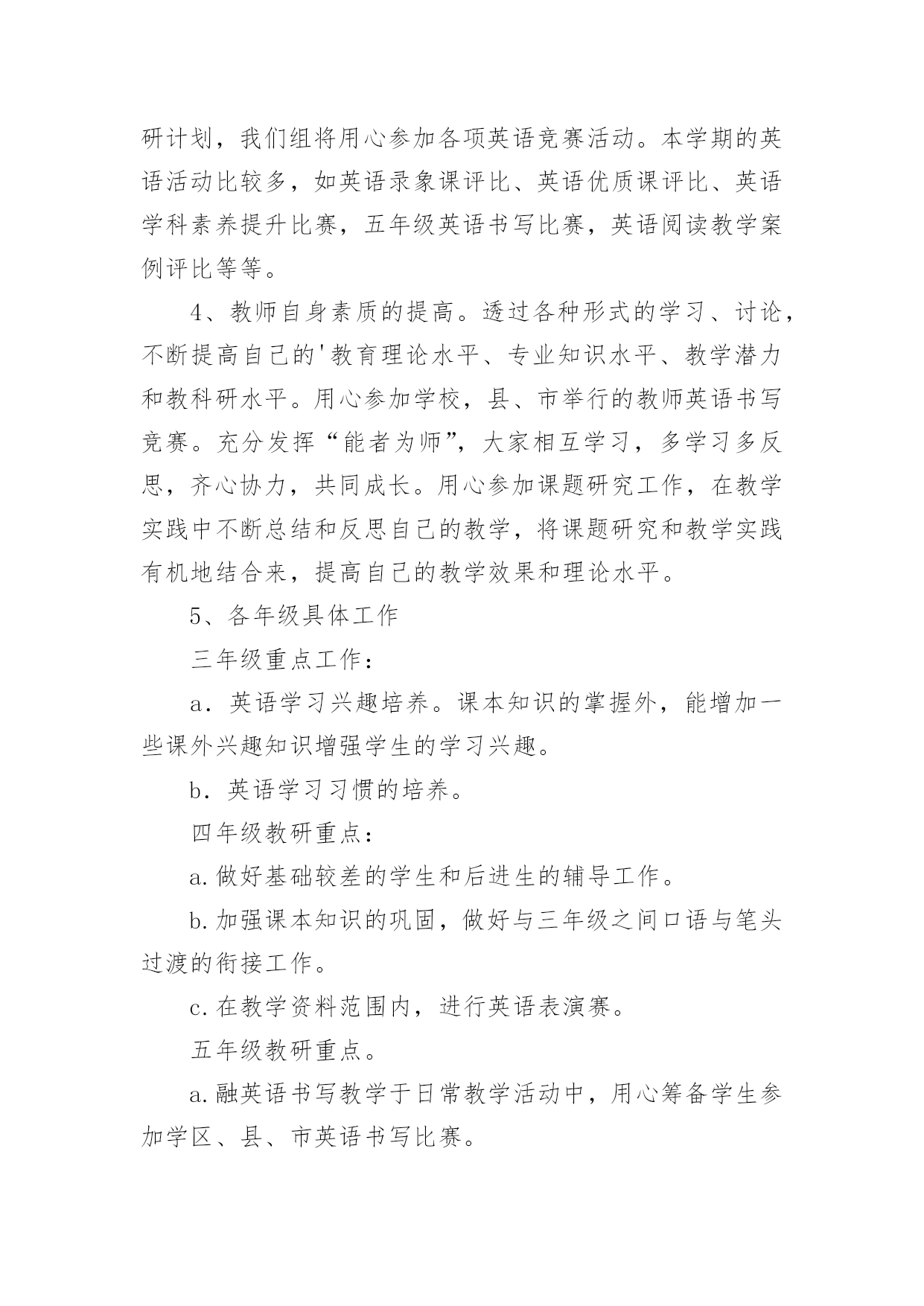 研计划，我们组将用心参加各项英语竞赛活动。本学期的英语活动比较多，如英语录象课评比、英语优质课评比、英语学科素养提升比赛，五年级英语书写比赛，英语阅读教学案例评比等等。

4、教师自身素质的提高。透过各种形式的学习、讨论，不断提高自己的'教育理论水平、专业知识水平、教学潜力和教科研水平。用心参加学校，县、市举行的教师英语书写竞赛。充分发挥“能者为师”，大家相互学习，多学习多反思，齐心协力，共同成长。用心参加课题研究工作，在教学实践中不断总结和反思自己的教学，将课题研究和教学实践有机地结合来，提高自己的教学效果和理论水平。

5、各年级具体工作

三年级重点工作：

a．英语学习兴趣培养。课本知识的掌握外，能增加一些课外兴趣知识增强学生的学习兴趣。

b．英语学习习惯的培养。

四年级教研重点：

a.做好基础较差的学生和后进生的辅导工作。

b.加强课本知识的巩固，做好与三年级之间口语与笔头过渡的衔接工作。

c.在教学资料范围内，进行英语表演赛。

五年级教研重点。

a.融英语书写教学于日常教学活动中，用心筹备学生参加学区、县、市英语书写比赛。